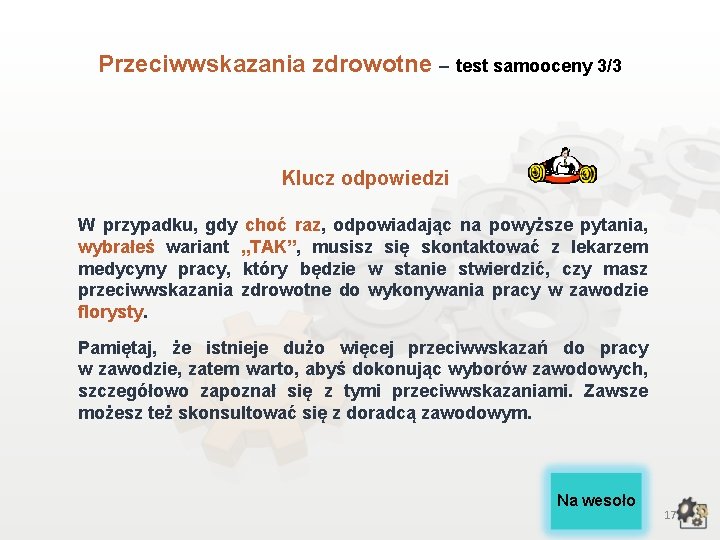 Przeciwwskazania zdrowotne – test samooceny 3/3

Klucz odpowiedzi

W przypadku, gdy choć raz, odpowiadając na powyższe pytania, wybrałeś wariant „TAK”, musisz się skontaktować z lekarzem medycyny pracy, który będzie w stanie stwierdzić, czy masz przeciwwskazania zdrowotne do wykonywania pracy w zawodzie florysty.

Pamiętaj, że istnieje dużo więcej przeciwwskazań do pracy w zawodzie, zatem warto, abyś dokonując wyborów zawodowych, szczegółowo zapoznał się z tymi przeciwwskazaniami. Zawsze możesz też skonsultować się z doradcą zawodowym.

Na wesoło

17